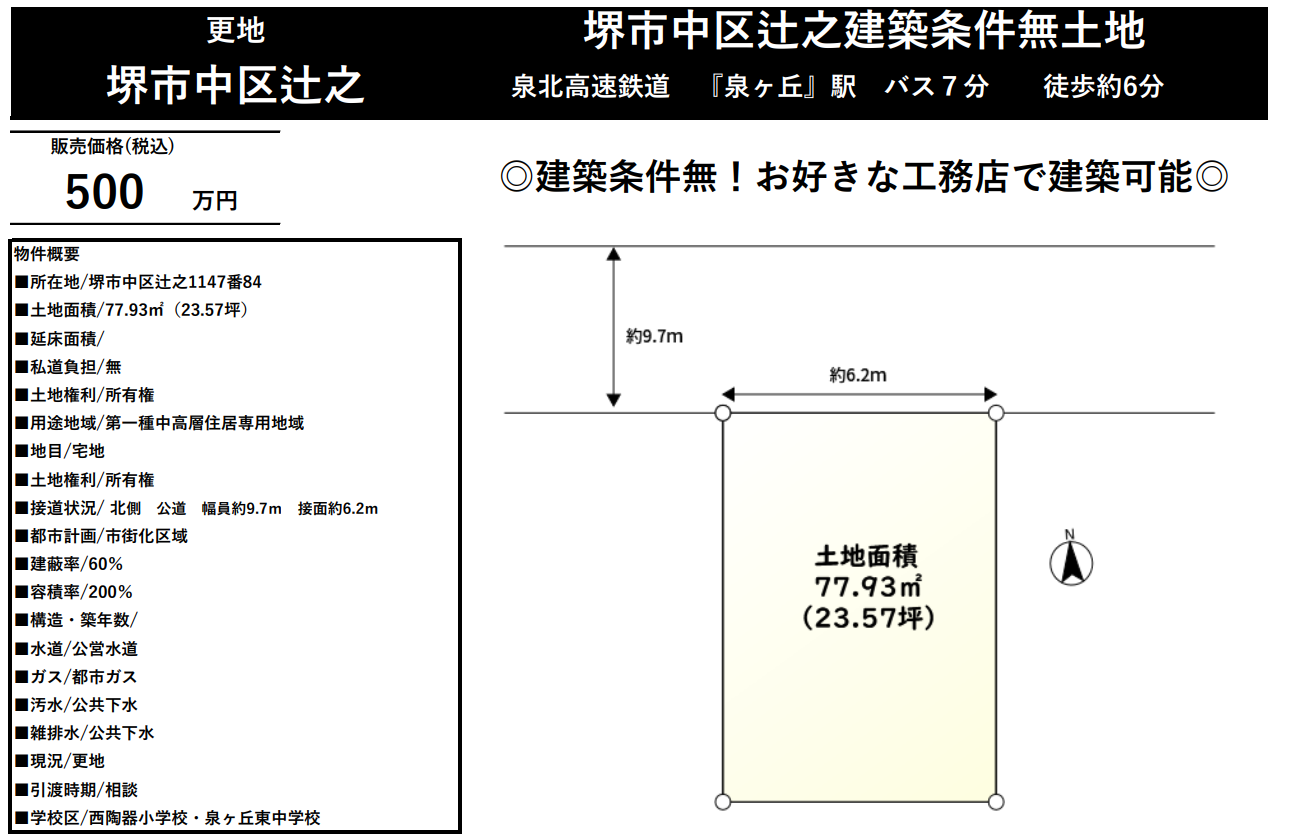 更地
堺市中区辻之

堺市中区辻之建築条件無土地
泉北高速鉄道　『泉ヶ丘』駅　バス７分　　徒歩約6分

販売価格(税込)
500 万円

◎建築条件無！お好きな工務店で建築可能◎

物件概要
■所在地/堺市中区辻之1147番84
■土地面積/77.93㎡（23.57坪）
■延床面積/
■私道負担/無
■土地権利/所有権
■用途地域/第一種中高層住居専用地域
■地目/宅地
■土地権利/所有権
■接道状況/ 北側　公道　幅員約9.7m　接面約6.2m
■都市計画/市街化区域
■建蔽率/60％
■容積率/200％
■構造・築年数/
■水道/公営水道
■ガス/都市ガス
■汚水/公共下水
■雑排水/公共下水
■現況/更地
■引渡時期/相談
■学校区/西陶器小学校・泉ヶ丘東中学校

約9.7m
約6.2m
土地面積
77.93㎡
(23.57坪)
N